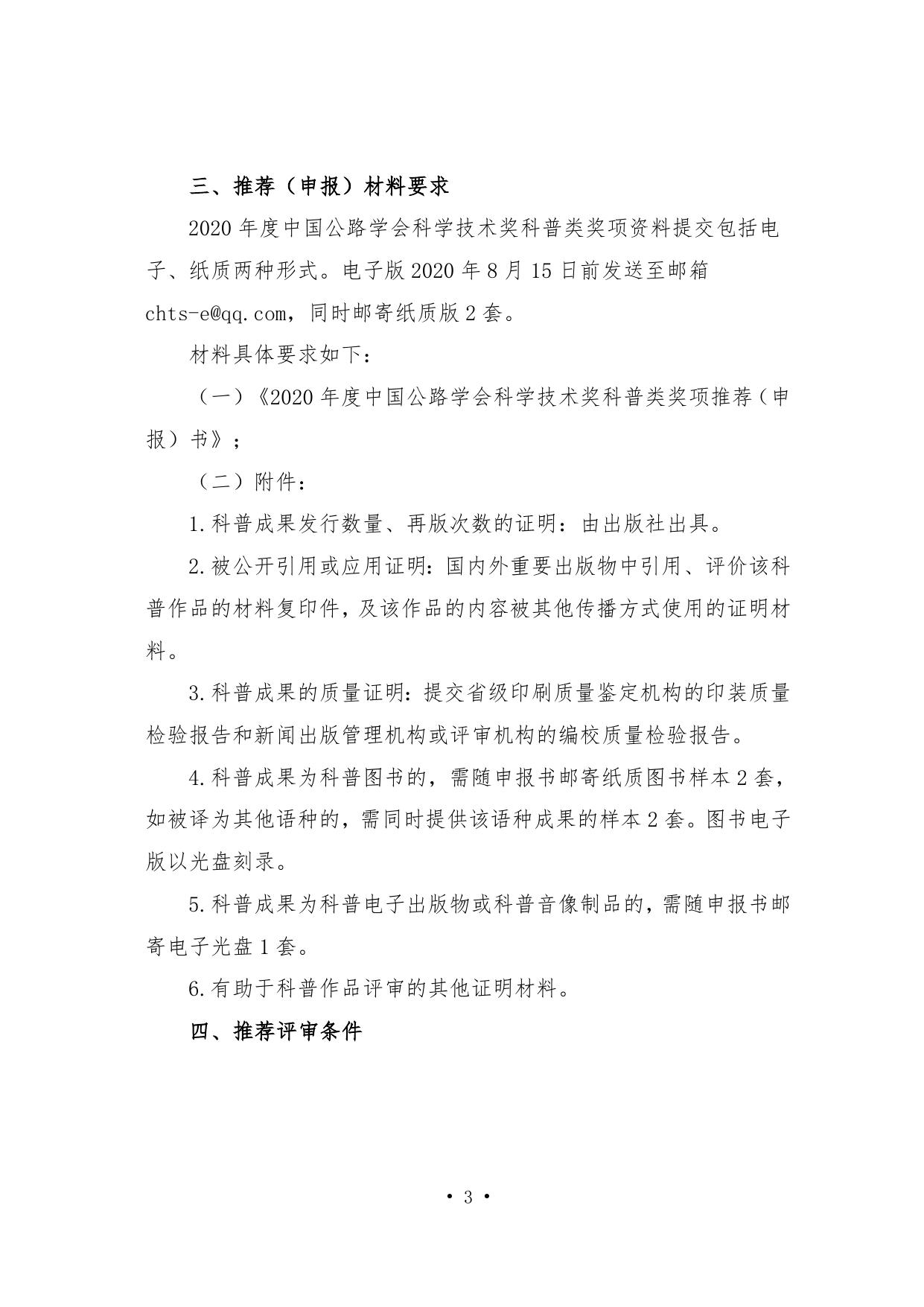 三、推荐（申报）材料要求

2020 年度中国公路学会科学技术奖科普类奖项资料提交包括电子、纸质两种形式。电子版 2020 年 8 月 15 日前发送至邮箱 chts-e@qq.com，同时邮寄纸质版 2 套。

材料具体要求如下：

（一）《2020 年度中国公路学会科学技术奖科普类奖项推荐（申报）书》；

（二）附件：

1.科普成果发行数量、再版次数的证明：由出版社出具。

2.被公开引用或应用证明：国内外重要出版物中引用、评价该科普作品的材料复印件，及该作品的内容被其他传播方式使用的证明材料。

3.科普成果的质量证明：提交省级印刷质量鉴定机构的印装质量检验报告和新闻出版管理机构或评审机构的编校质量检验报告。

4.科普成果为科普图书的，需随申报书邮寄纸质图书样本 2 套，如被译为其他语种的，需同时提供该语种成果的样本 2 套。图书电子版以光盘刻录。

5.科普成果为科普电子出版物或科普音像制品的，需随申报书邮寄电子光盘 1 套。

6.有助于科普作品评审的其他证明材料。

四、推荐评审条件

• 3 •